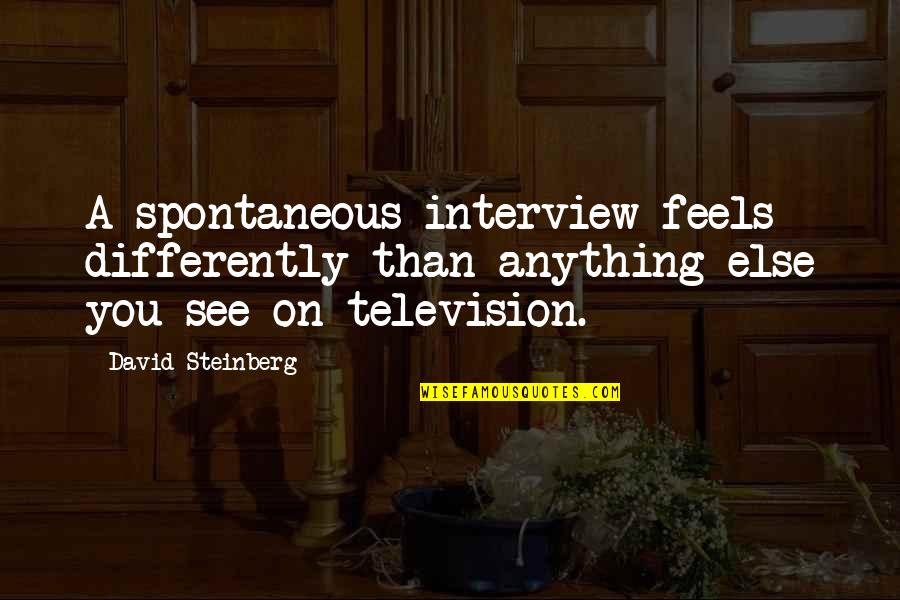 A spontaneous interview feels differently than anything else you see on television.

David Steinberg

WISEFAMOUSQUOTES.COM